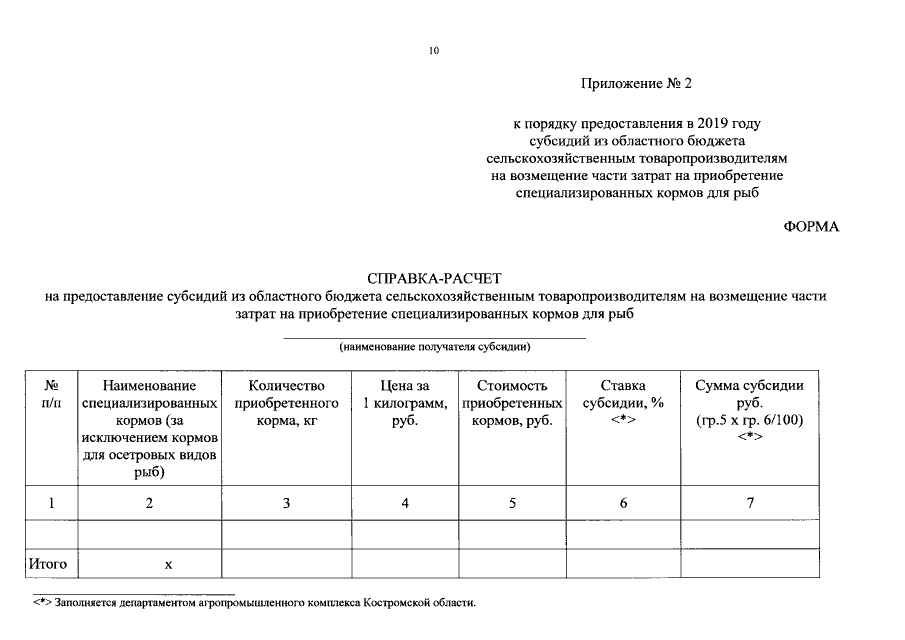 10

Приложение № 2

к порядку предоставления в 2019 году
субсидий из областного бюджета
сельскохозяйственным товаропроизводителям
на возмещение части затрат на приобретение
специализированных кормов для рыб

ФОРМА

СПРАВКА-РАСЧЕТ
на предоставление субсидий из областного бюджета сельскохозяйственным товаропроизводителям на возмещение части затрат на приобретение специализированных кормов для рыб

____
(наименование получателя субсидии)

| № п/п | Наименование специализированных кормов (за исключением кормов для осетровых видов рыб) | Количество приобретенного корма, кг | Цена за 1 килограмм, руб. | Стоимость приобретенных кормов, руб. | Ставка субсидии, % <*> | Сумма субсидии руб. (гр.5 х гр. 6/100) <*> |
|---|---|---|---|---|---|---|
| 1 | 2 | 3 | 4 | 5 | 6 | 7 |
| | | | | | | |
| Итого | х | | | | | |

<*> Заполняется департаментом агропромышленного комплекса Костромской области.